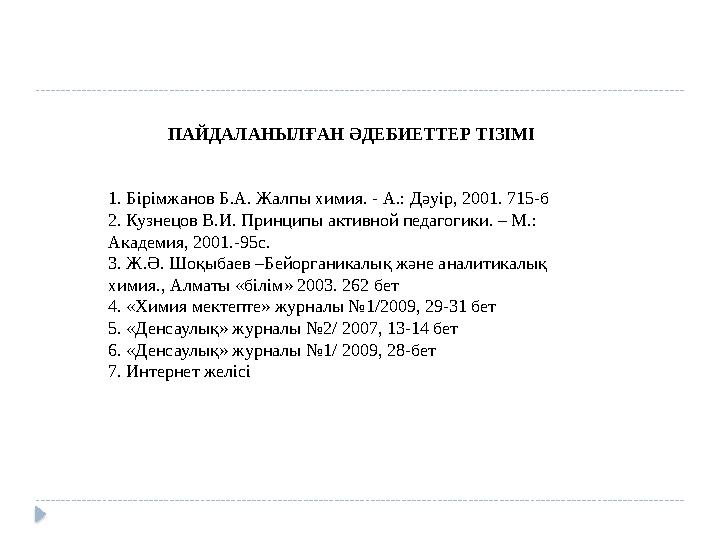 ПАЙДАЛАНЫЛҒАН ӘДЕБИЕТТЕР ТІЗІМІ

1. Бірімжанов Б.А. Жалпы химия. - А.: Дәуір, 2001. 715-б
2. Кузнецов В.И. Принципы активной педагогики. – М.: Академия, 2001.-95с.
3. Ж.Ә. Шоқыбаев –Бейорганикалық және аналитикалық химия., Алматы «білім» 2003. 262 бет
4. «Химия мектепте» журналы №1/2009, 29-31 бет
5. «Денсаулық» журналы №2/ 2007, 13-14 бет
6. «Денсаулық» журналы №1/ 2009, 28-бет
7. Интернет желісі